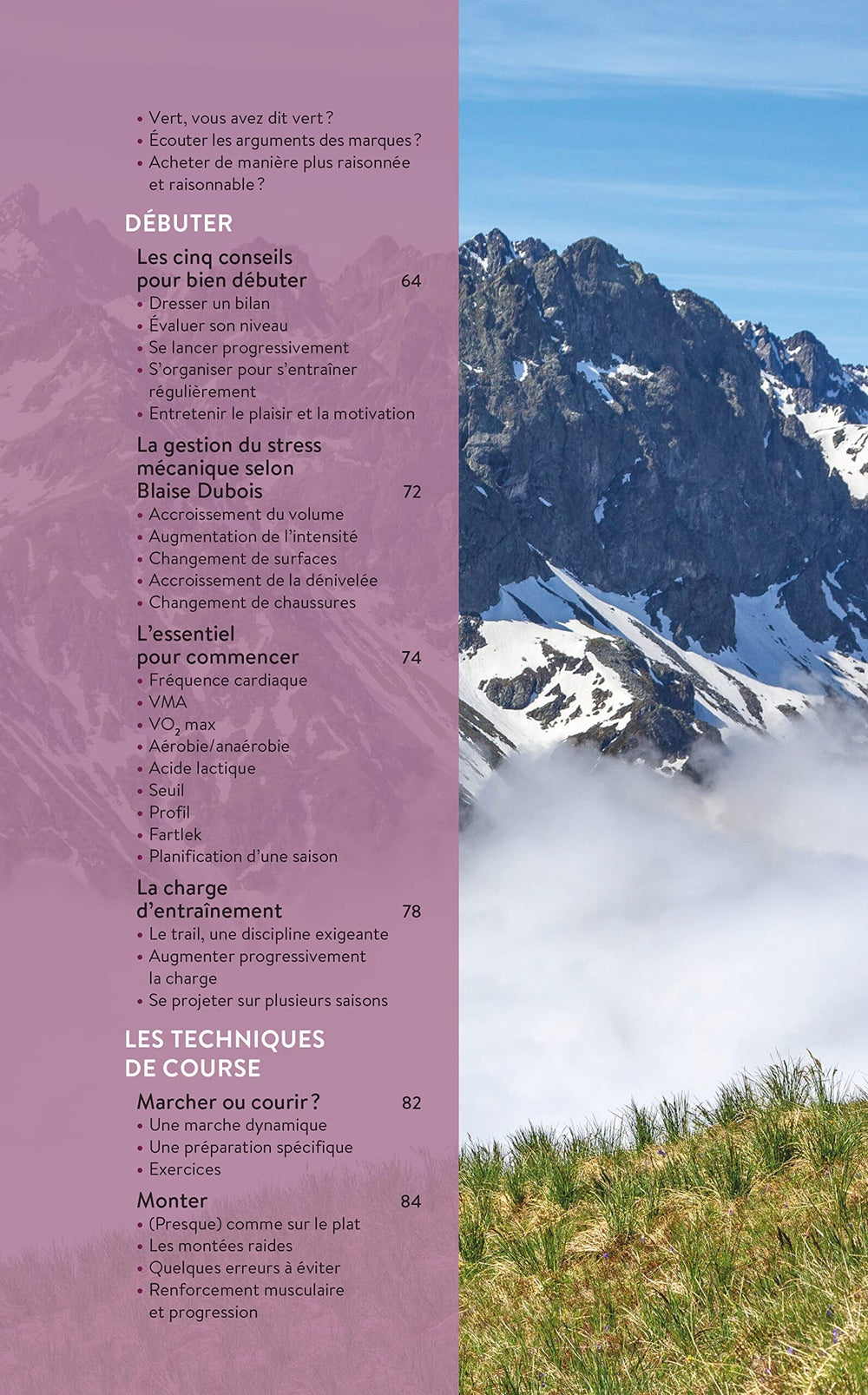 • Vert, vous avez dit vert ?
• Écouter les arguments des marques ?
• Acheter de manière plus raisonnée et raisonnable ?

DÉBUTER

Les cinq conseils pour bien débuter 64
• Dresser un bilan
• Évaluer son niveau
• Se lancer progressivement
• S'organiser pour s'entraîner régulièrement
• Entretenir le plaisir et la motivation

La gestion du stress mécanique selon Blaise Dubois 72
• Accroissement du volume
• Augmentation de l'intensité
• Changement de surfaces
• Accroissement de la dénivelée
• Changement de chaussures

L'essentiel pour commencer 74
• Fréquence cardiaque
• VMA
• $VO_2$ max
• Aérobie/anaérobie
• Acide lactique
• Seuil
• Profil
• Fartlek
• Planification d'une saison

La charge d'entraînement 78
• Le trail, une discipline exigeante
• Augmenter progressivement la charge
• Se projeter sur plusieurs saisons

LES TECHNIQUES DE COURSE

Marcher ou courir ? 82
• Une marche dynamique
• Une préparation spécifique
• Exercices

Monter 84
• (Presque) comme sur le plat
• Les montées raides
• Quelques erreurs à éviter
• Renforcement musculaire et progression